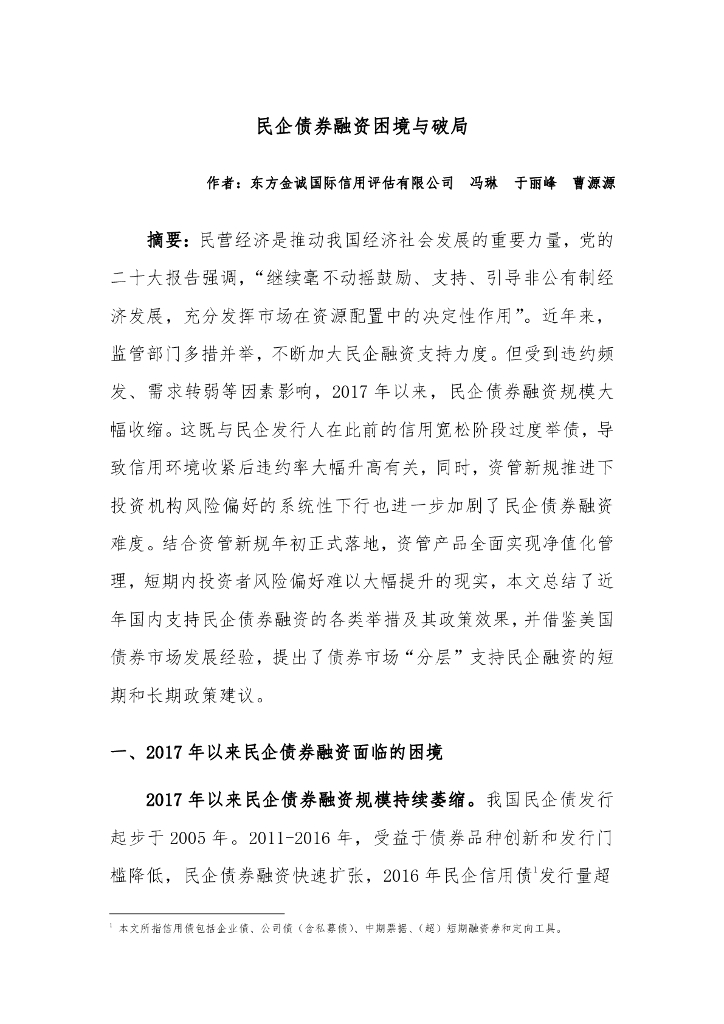 民企债券融资困境与破局

作者：东方金诚国际信用评估有限公司 冯琳 于丽峰 曹源源

摘要：民营经济是推动我国经济社会发展的重要力量，党的二十大报告强调，“继续毫不动摇鼓励、支持、引导非公有制经济发展，充分发挥市场在资源配置中的决定性作用”。近年来，监管部门多措并举，不断加大民企融资支持力度。但受到违约频发、需求转弱等因素影响，2017 年以来，民企债券融资规模大幅收缩。这既与民企发行人在此前的信用宽松阶段过度举债，导致信用环境收紧后违约率大幅升高有关，同时，资管新规推进下投资机构风险偏好的系统性下行也进一步加剧了民企债券融资难度。结合资管新规年初正式落地，资管产品全面实现净值化管理，短期内投资者风险偏好难以大幅提升的现实，本文总结了近年国内支持民企债券融资的各类举措及其政策效果，并借鉴美国债券市场发展经验，提出了债券市场“分层”支持民企融资的短期和长期政策建议。

一、2017 年以来民企债券融资面临的困境

2017 年以来民企债券融资规模持续萎缩。我国民企债发行起步于 2005 年。2011-2016 年，受益于债券品种创新和发行门槛降低，民企债券融资快速扩张，2016 年民企信用债$^1$发行量超

$^1$ 本文所指信用债包括企业债、公司债（含私募债）、中期票据、（超）短期融资券和定向工具。